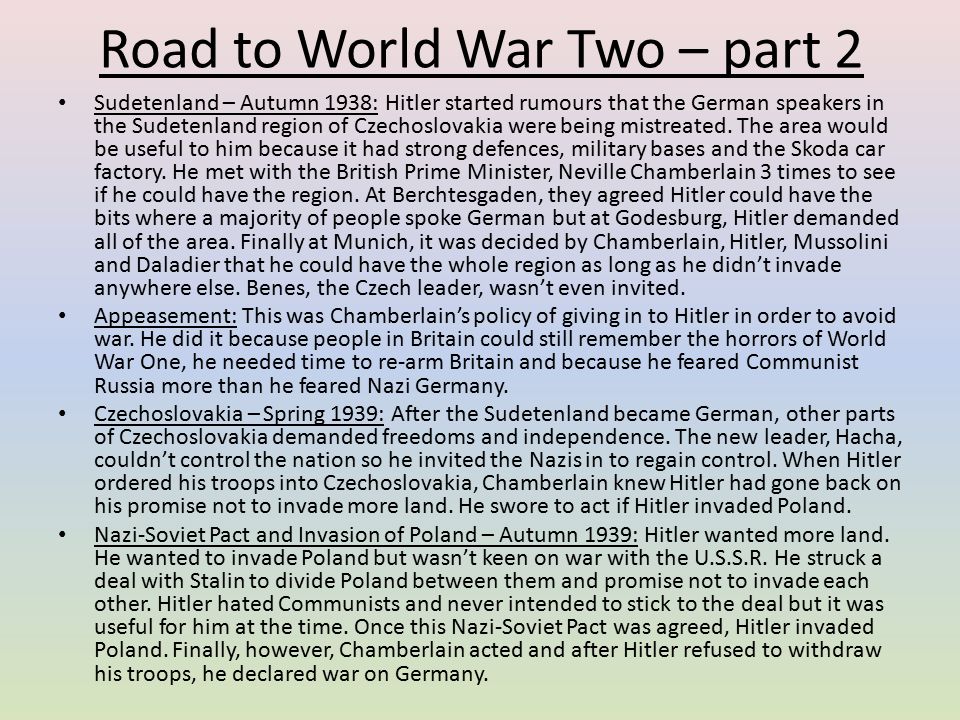 Road to World War Two – part 2

• Sudetenland – Autumn 1938: Hitler started rumours that the German speakers in the Sudetenland region of Czechoslovakia were being mistreated. The area would be useful to him because it had strong defences, military bases and the Skoda car factory. He met with the British Prime Minister, Neville Chamberlain 3 times to see if he could have the region. At Berchtesgaden, they agreed Hitler could have the bits where a majority of people spoke German but at Godesburg, Hitler demanded all of the area. Finally at Munich, it was decided by Chamberlain, Hitler, Mussolini and Daladier that he could have the whole region as long as he didn't invade anywhere else. Benes, the Czech leader, wasn't even invited.

• Appeasement: This was Chamberlain's policy of giving in to Hitler in order to avoid war. He did it because people in Britain could still remember the horrors of World War One, he needed time to re-arm Britain and because he feared Communist Russia more than he feared Nazi Germany.

• Czechoslovakia – Spring 1939: After the Sudetenland became German, other parts of Czechoslovakia demanded freedoms and independence. The new leader, Hacha, couldn't control the nation so he invited the Nazis in to regain control. When Hitler ordered his troops into Czechoslovakia, Chamberlain knew Hitler had gone back on his promise not to invade more land. He swore to act if Hitler invaded Poland.

• Nazi-Soviet Pact and Invasion of Poland – Autumn 1939: Hitler wanted more land. He wanted to invade Poland but wasn't keen on war with the U.S.S.R. He struck a deal with Stalin to divide Poland between them and promise not to invade each other. Hitler hated Communists and never intended to stick to the deal but it was useful for him at the time. Once this Nazi-Soviet Pact was agreed, Hitler invaded Poland. Finally, however, Chamberlain acted and after Hitler refused to withdraw his troops, he declared war on Germany.